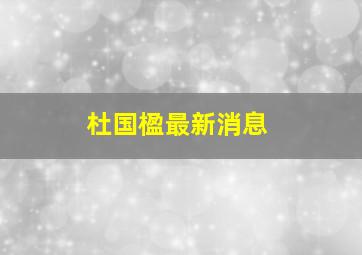 杜国楹最新消息